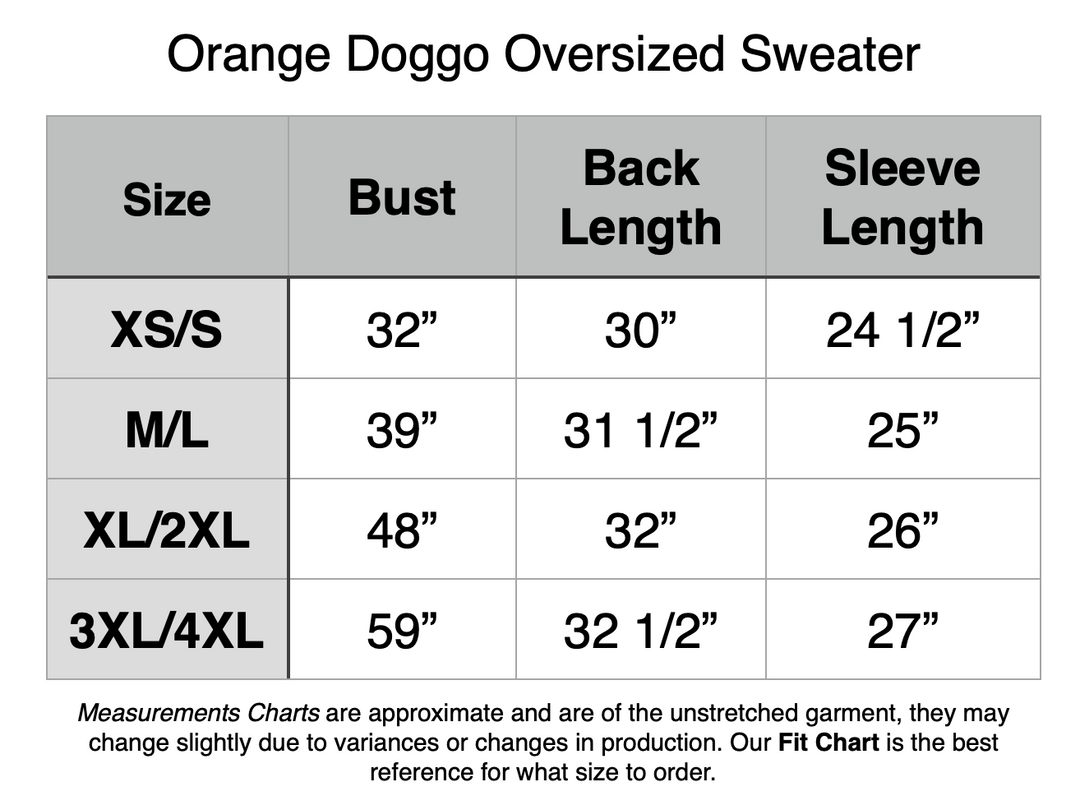 Orange Doggo Oversized Sweater

| Size | Bust | Back Length | Sleeve Length |
|---|---|---|---|
| XS/S | 32” | 30” | 24 1/2” |
| M/L | 39” | 31 1/2” | 25” |
| XL/2XL | 48” | 32” | 26” |
| 3XL/4XL | 59” | 32 1/2” | 27” |

Measurements Charts are approximate and are of the unstretched garment, they may change slightly due to variances or changes in production. Our Fit Chart is the best reference for what size to order.